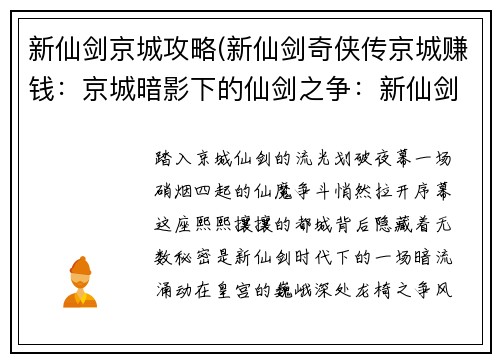 新仙剑京城攻略(新仙剑奇侠传京城赚钱：京城暗影下的仙剑之争：新仙剑

踏入京城仙剑的流光划破夜幕一场硝烟四起的仙魔争斗悄然拉开序幕这座熙熙攘攘的都城背后隐藏着无数秘密是新仙剑时代下的一场暗流涌动在皇宫的巍峨深处龙椅之争风